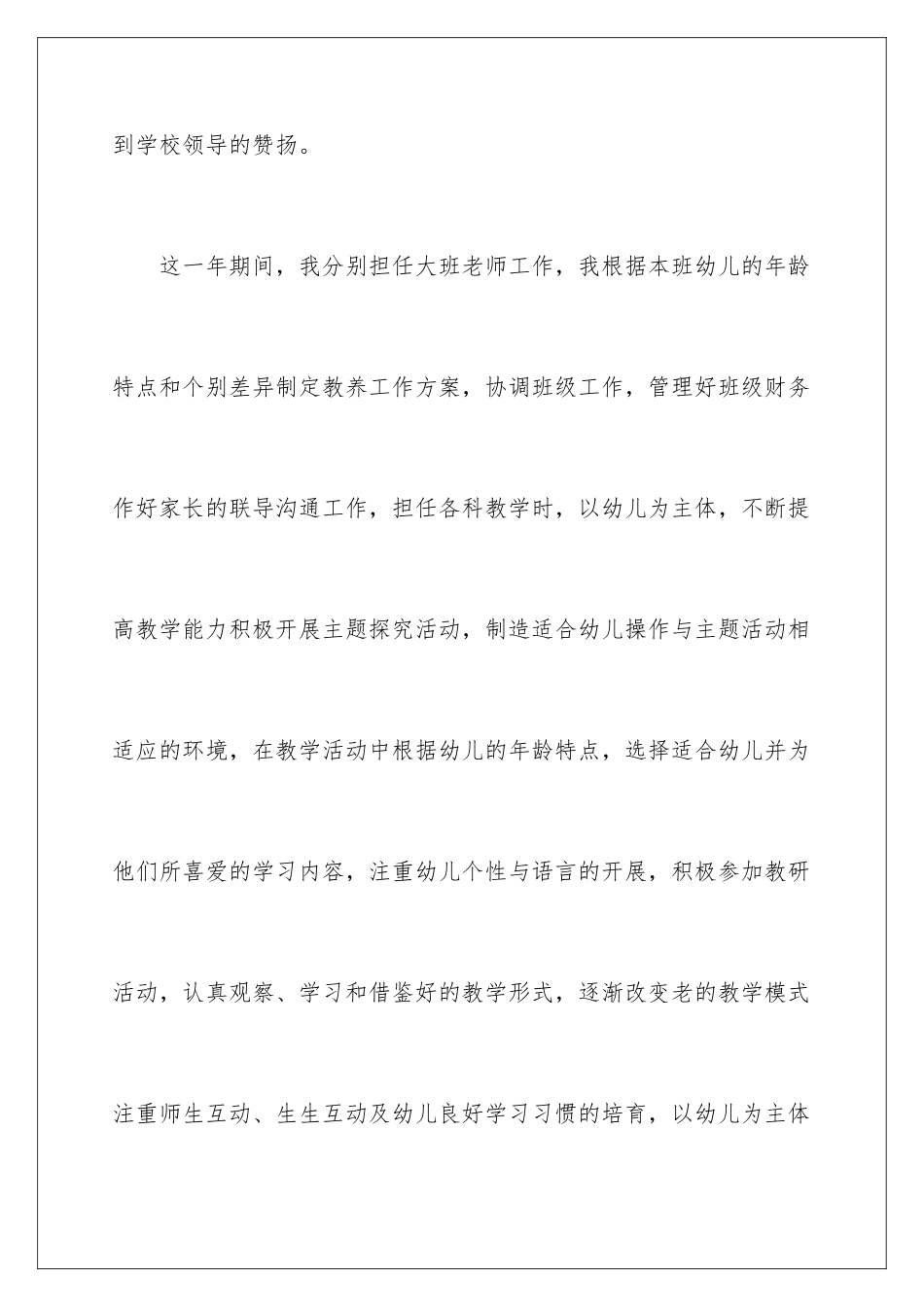 到学校领导的赞扬。

这一年期间，我分别担任大班老师工作，我根据本班幼儿的年龄特点和个别差异制定教养工作方案，协调班级工作，管理好班级财务作好家长的联导沟通工作，担任各科教学时，以幼儿为主体，不断提高教学能力积极开展主题探究活动，制造适合幼儿操作与主题活动相适应的环境，在教学活动中根据幼儿的年龄特点，选择适合幼儿并为他们所喜爱的学习内容，注重幼儿个性与语言的开展，积极参加教研活动，认真观察、学习和借鉴好的教学形式，逐渐改变老的教学模式注重师生互动、生生互动及幼儿良好学习习惯的培育，以幼儿为主体